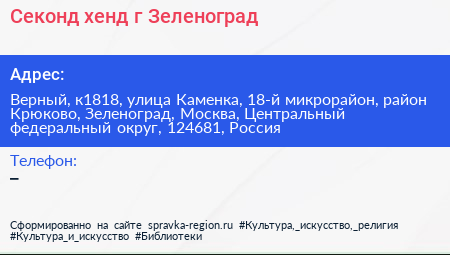 Секонд хенд г Зеленоград

Адрес:

Верный, к1818, улица Каменка, 18-й микрорайон, район Крюково, Зеленоград, Москва, Центральный федеральный округ, 124681, Россия

Телефон:

–

Сформированно на сайте spravka-region.ru #Культура,_искусство,_религия #Культура_и_искусство #Библиотеки